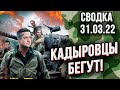 СВОДКА
31.03.22

КАДЫРОВЦЫ
БЕГУТ!